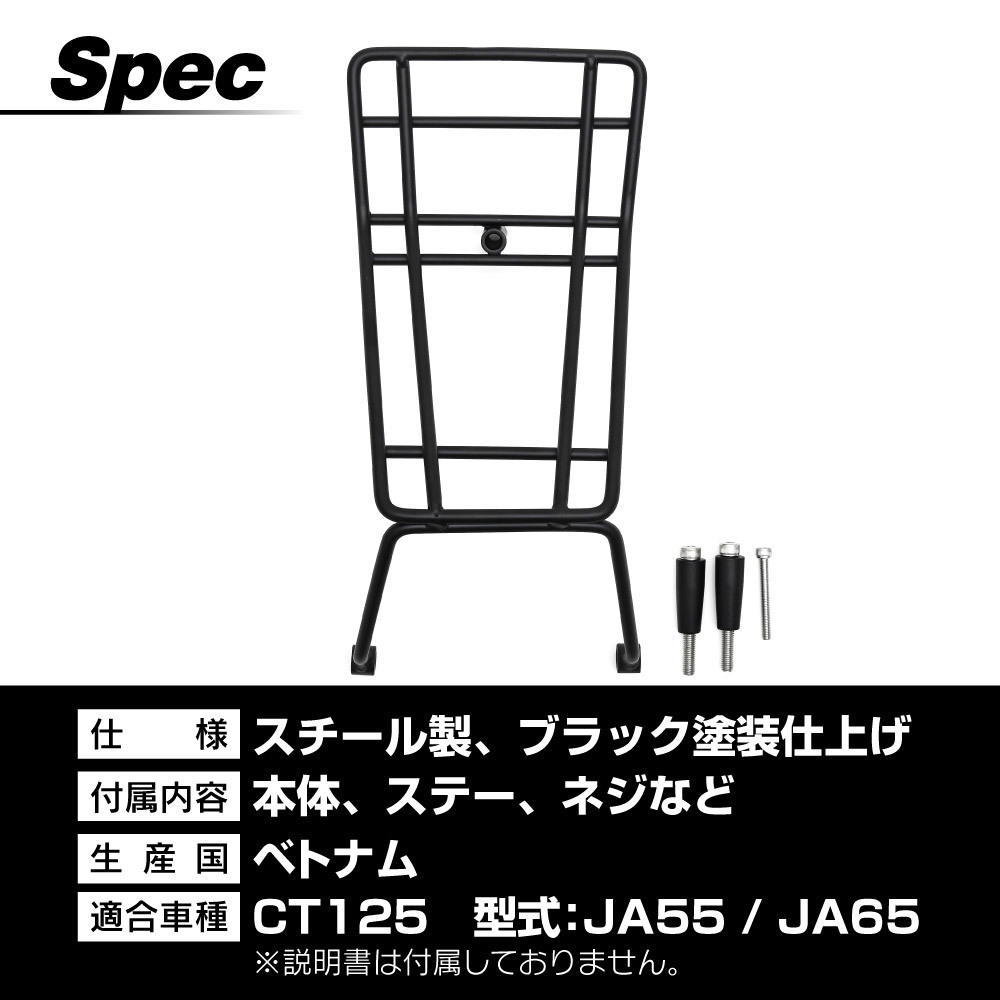 Spec

| 仕　様 | スチール製、ブラック塗装仕上げ |
|---|---|
| 付属内容 | 本体、ステー、ネジなど |
| 生産国 | ベトナム |
| 適合車種 | CT125　型式:JA55 / JA65 |

※説明書は付属しておりません。